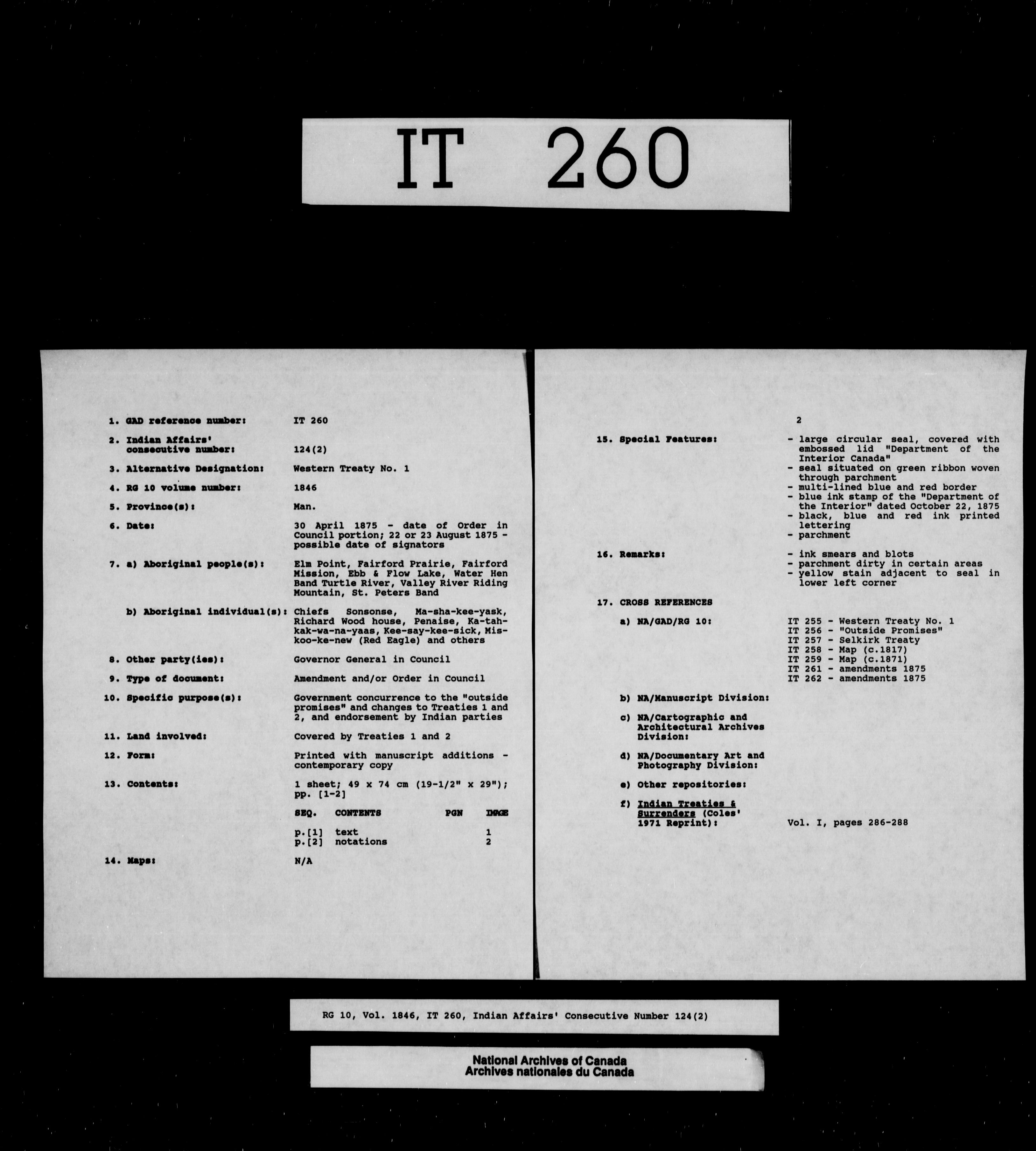 IT 260

1. GAD reference number: IT 260

2. Indian Affairs' consecutive number: 124(2)

3. Alternative Designation: Western Treaty No. 1

4. RG 10 volume number: 1846

5. Province(s): Man.

6. Date: 30 April 1875 - date of Order in Council portion; 22 or 23 August 1875 - possible date of signators

7. a) Aboriginal people(s): Elm Point, Fairford Prairie, Fairford Mission, Ebb & Flow Lake, Water Hen Band Turtle River, Valley River Riding Mountain, St. Peters Band

b) Aboriginal individual(s): Chiefs Sonsonse, Ma-sha-kee-yask, Richard Wood house, Penaise, Ka-tah-kak-wa-na-yaas, Kee-say-kee-sick, Mis-koo-ke-new (Red Eagle) and others

8. Other party(ies): Governor General in Council

9. Type of document: Amendment and/or Order in Council

10. Specific purpose(s): Government concurrence to the "outside promises" and changes to Treaties 1 and 2, and endorsement by Indian parties

11. Land involved: Covered by Treaties 1 and 2

12. Form: Printed with manuscript additions - contemporary copy

13. Contents: 1 sheet; 49 x 74 cm (19-1/2" x 29"); pp. [1-2]

| SEQ. | CONTENTS | PGN | IMAGE |
|---|---|---|---|
| p.[1] | text | | 1 |
| p.[2] | notations | | 2 |

14. Maps: N/A

2

15. Special Features:
- large circular seal, covered with embossed lid "Department of the Interior Canada"
- seal situated on green ribbon woven through parchment
- multi-lined blue and red border
- blue ink stamp of the "Department of the Interior" dated October 22, 1875
- black, blue and red ink printed lettering
- parchment

16. Remarks:
- ink smears and blots
- parchment dirty in certain areas
- yellow stain adjacent to seal in lower left corner

17. CROSS REFERENCES

a) NA/GAD/RG 10:
IT 255 - Western Treaty No. 1
IT 256 - "Outside Promises"
IT 257 - Selkirk Treaty
IT 258 - Map (c.1817)
IT 259 - Map (c.1871)
IT 261 - amendments 1875
IT 262 - amendments 1875

b) NA/Manuscript Division:

c) NA/Cartographic and Architectural Archives Division:

d) NA/Documentary Art and Photography Division:

e) Other repositories:

f) Indian Treaties & Surrenders (Coles' 1971 Reprint): Vol. I, pages 286-288

RG 10, Vol. 1846, IT 260, Indian Affairs' Consecutive Number 124(2)

National Archives of Canada
Archives nationales du Canada